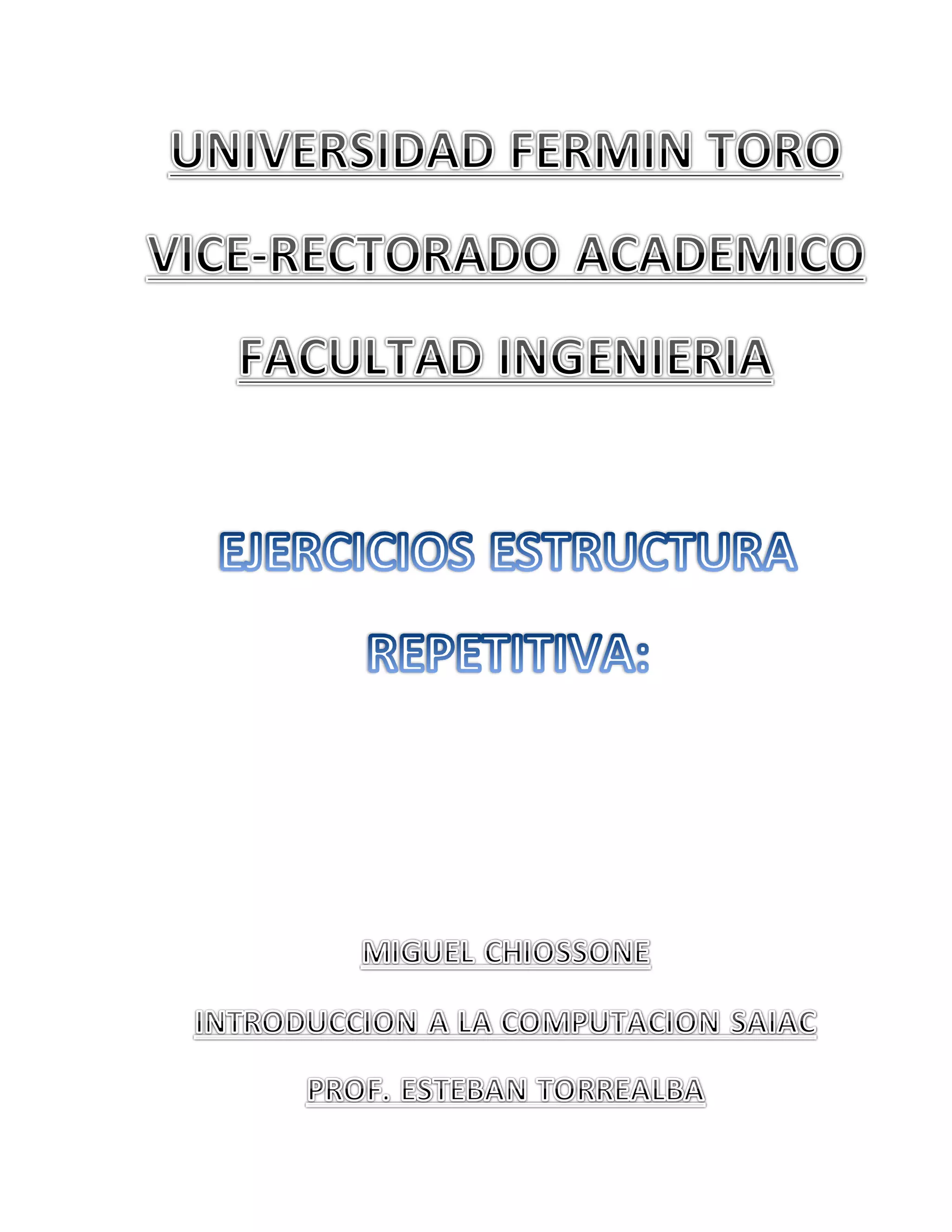 UNIVERSIDAD FERMIN TORO

VICE-RECTORADO ACADEMICO

FACULTAD INGENIERIA

EJERCICIOS ESTRUCTURA REPETITIVA:

MIGUEL CHIOSSONE

INTRODUCCION A LA COMPUTACION SAIAC

PROF. ESTEBAN TORREALBA